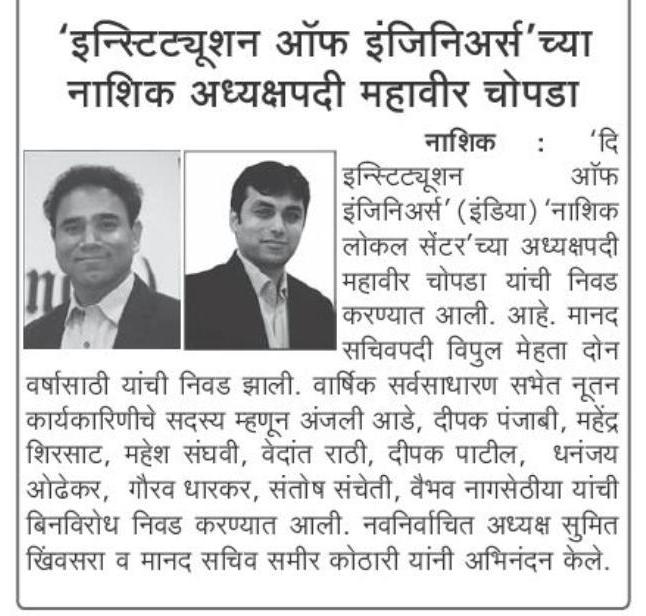 'इन्स्टिट्यूशन ऑफ इंजिनिअर्स'च्या नाशिक अध्यक्षपदी महावीर चोपडा

नाशिक : 'दि इन्स्टिट्यूशन ऑफ इंजिनिअर्स' (इंडिया) 'नाशिक लोकल सेंटर'च्या अध्यक्षपदी महावीर चोपडा यांची निवड करण्यात आली. आहे. मानद सचिवपदी विपुल मेहता दोन वर्षासाठी यांची निवड झाली. वार्षिक सर्वसाधारण सभेत नूतन कार्यकारिणीचे सदस्य म्हणून अंजली आडे, दीपक पंजाबी, महेंद्र शिरसाट, महेश संघवी, वेदांत राठी, दीपक पाटील, धनंजय ओढेकर, गौरव धारकर, संतोष संचेती, वैभव नागसेठीया यांची बिनविरोध निवड करण्यात आली. नवनिर्वाचित अध्यक्ष सुमित खिंवसरा व मानद सचिव समीर कोठारी यांनी अभिनंदन केले.